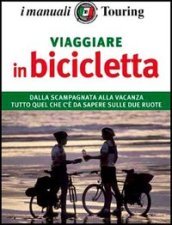 i manuali Touring

VIAGGIARE
in bicicletta

DALLA SCAMPAGNATA ALLA VACANZA
TUTTO QUEL CHE C'È DA SAPERE SULLE DUE RUOTE